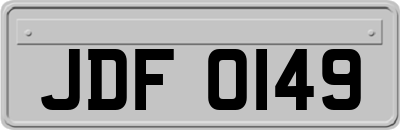 JDF 0149